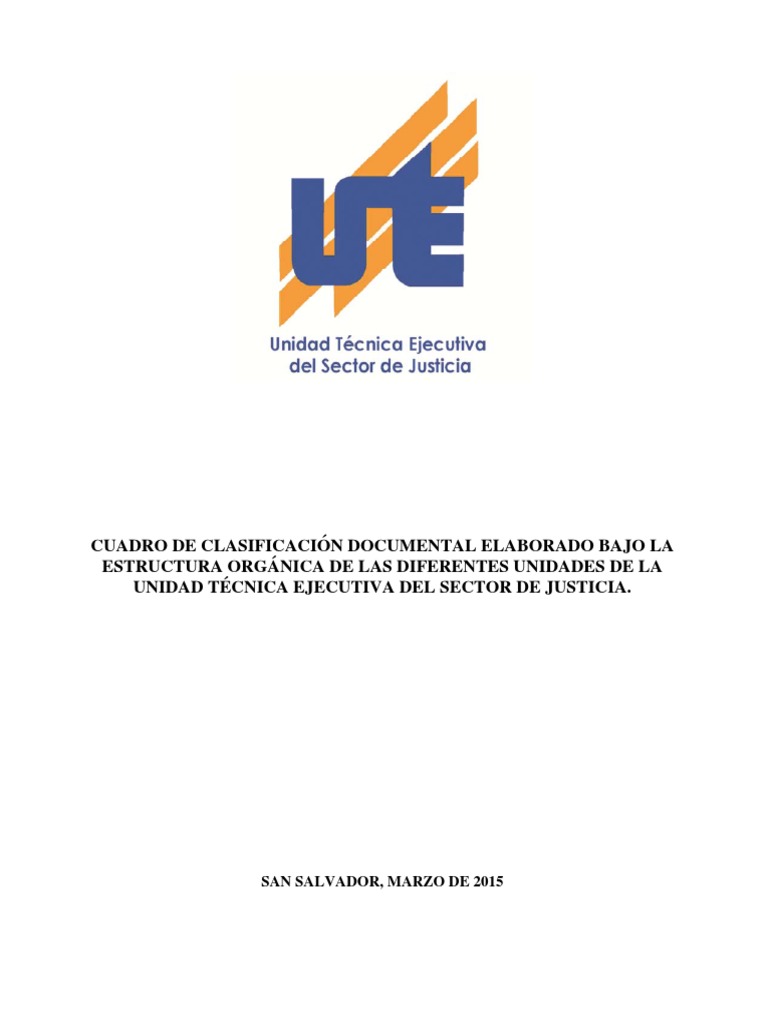 UTE

Unidad Técnica Ejecutiva del Sector de Justicia

CUADRO DE CLASIFICACIÓN DOCUMENTAL ELABORADO BAJO LA ESTRUCTURA ORGÁNICA DE LAS DIFERENTES UNIDADES DE LA UNIDAD TÉCNICA EJECUTIVA DEL SECTOR DE JUSTICIA.

SAN SALVADOR, MARZO DE 2015